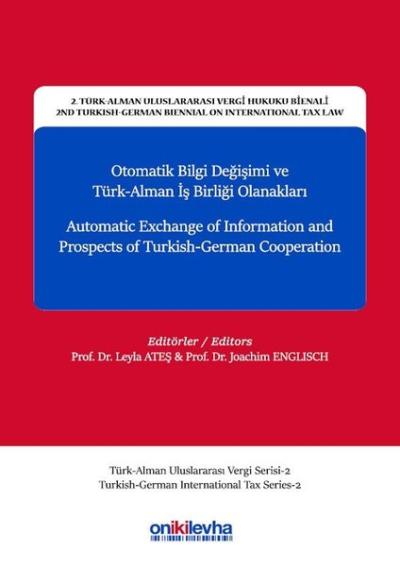 2. TÜRK-ALMAN ULUSLARARASI VERGİ HUKUKU BİENALİ
2ND TURKISH-GERMAN BIENNIAL ON INTERNATIONAL TAX LAW

Otomatik Bilgi Değişimi ve Türk-Alman İş Birliği Olanakları

Automatic Exchange of Information and Prospects of Turkish-German Cooperation

Editörler / Editors
Prof. Dr. Leyla ATEŞ & Prof. Dr. Joachim ENGLISCH

Türk-Alman Uluslararası Vergi Serisi-2
Turkish-German International Tax Series-2

onikilevha